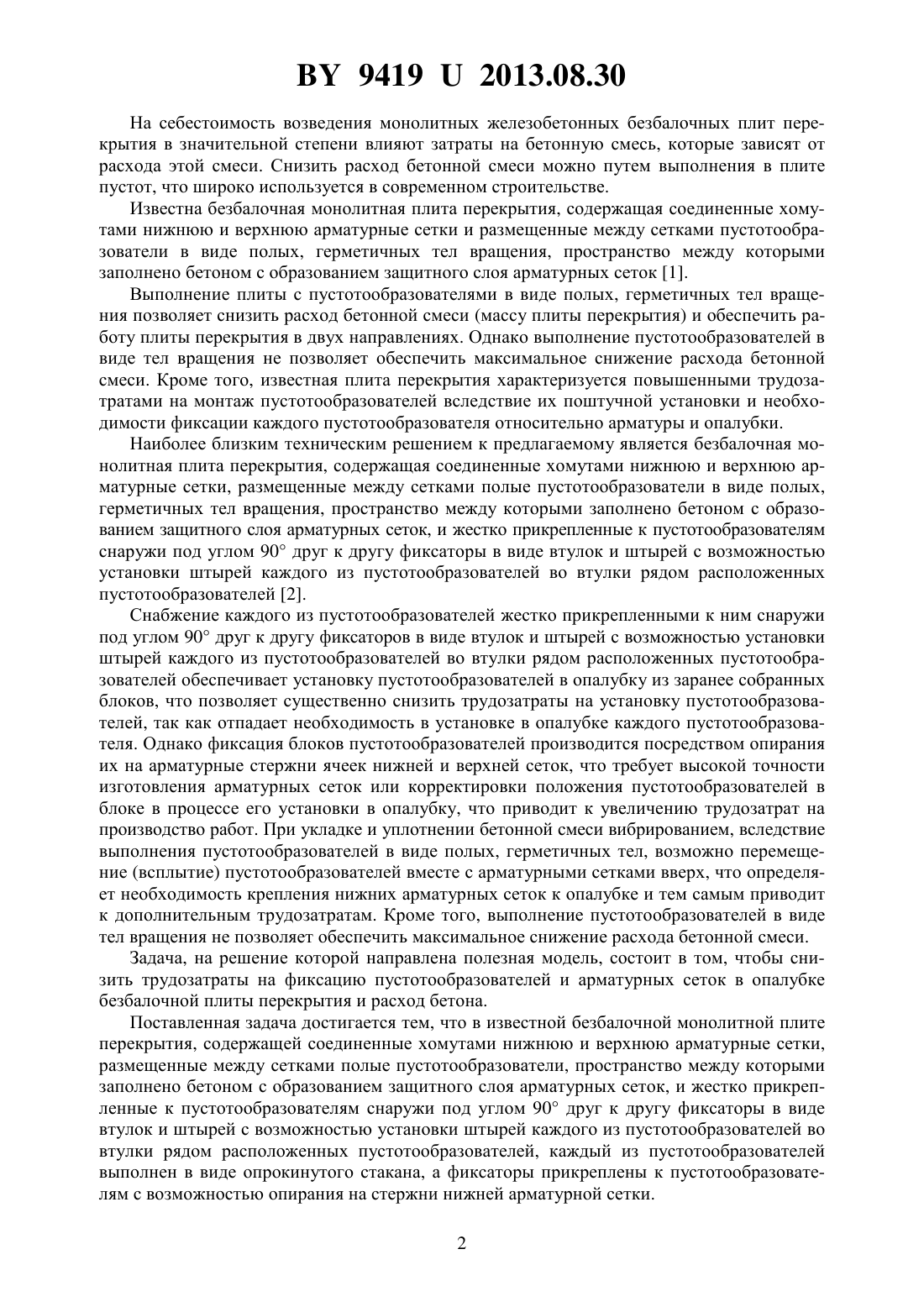 BY 9419 U 2013.08.30

На себестоимость возведения монолитных железобетонных безбалочных плит перекрытия в значительной степени влияют затраты на бетонную смесь, которые зависят от расхода этой смеси. Снизить расход бетонной смеси можно путем выполнения в плите пустот, что широко используется в современном строительстве.

Известна безбалочная монолитная плита перекрытия, содержащая соединенные хомутами нижнюю и верхнюю арматурные сетки и размещенные между сетками пустотообразователи в виде полых, герметичных тел вращения, пространство между которыми заполнено бетоном с образованием защитного слоя арматурных сеток [1].

Выполнение плиты с пустотообразователями в виде полых, герметичных тел вращения позволяет снизить расход бетонной смеси (массу плиты перекрытия) и обеспечить работу плиты перекрытия в двух направлениях. Однако выполнение пустотообразователей в виде тел вращения не позволяет обеспечить максимальное снижение расхода бетонной смеси. Кроме того, известная плита перекрытия характеризуется повышенными трудозатратами на монтаж пустотообразователей вследствие их поштучной установки и необходимости фиксации каждого пустотообразователя относительно арматуры и опалубки.

Наиболее близким техническим решением к предлагаемому является безбалочная монолитная плита перекрытия, содержащая соединенные хомутами нижнюю и верхнюю арматурные сетки, размещенные между сетками полые пустотообразователи в виде полых, герметичных тел вращения, пространство между которыми заполнено бетоном с образованием защитного слоя арматурных сеток, и жестко прикрепленные к пустотообразователям снаружи под углом 90° друг к другу фиксаторы в виде втулок и штырей с возможностью установки штырей каждого из пустотообразователей во втулки рядом расположенных пустотообразователей [2].

Снабжение каждого из пустотообразователей жестко прикрепленными к ним снаружи под углом 90° друг к другу фиксаторов в виде втулок и штырей с возможностью установки штырей каждого из пустотообразователей во втулки рядом расположенных пустотообразователей обеспечивает установку пустотообразователей в опалубку из заранее собранных блоков, что позволяет существенно снизить трудозатраты на установку пустотообразователей, так как отпадает необходимость в установке в опалубке каждого пустотообразователя. Однако фиксация блоков пустотообразователей производится посредством опирания их на арматурные стержни ячеек нижней и верхней сеток, что требует высокой точности изготовления арматурных сеток или корректировки положения пустотообразователей в блоке в процессе его установки в опалубку, что приводит к увеличению трудозатрат на производство работ. При укладке и уплотнении бетонной смеси вибрированием, вследствие выполнения пустотообразователей в виде полых, герметичных тел, возможно перемещение (всплытие) пустотообразователей вместе с арматурными сетками вверх, что определяет необходимость крепления нижних арматурных сеток к опалубке и тем самым приводит к дополнительным трудозатратам. Кроме того, выполнение пустотообразователей в виде тел вращения не позволяет обеспечить максимальное снижение расхода бетонной смеси.

Задача, на решение которой направлена полезная модель, состоит в том, чтобы снизить трудозатраты на фиксацию пустотообразователей и арматурных сеток в опалубке безбалочной плиты перекрытия и расход бетона.

Поставленная задача достигается тем, что в известной безбалочной монолитной плите перекрытия, содержащей соединенные хомутами нижнюю и верхнюю арматурные сетки, размещенные между сетками полые пустотообразователи, пространство между которыми заполнено бетоном с образованием защитного слоя арматурных сеток, и жестко прикрепленные к пустотообразователям снаружи под углом 90° друг к другу фиксаторы в виде втулок и штырей с возможностью установки штырей каждого из пустотообразователей во втулки рядом расположенных пустотообразователей, каждый из пустотообразователей выполнен в виде опрокинутого стакана, а фиксаторы прикреплены к пустотообразователям с возможностью опирания на стержни нижней арматурной сетки.

2